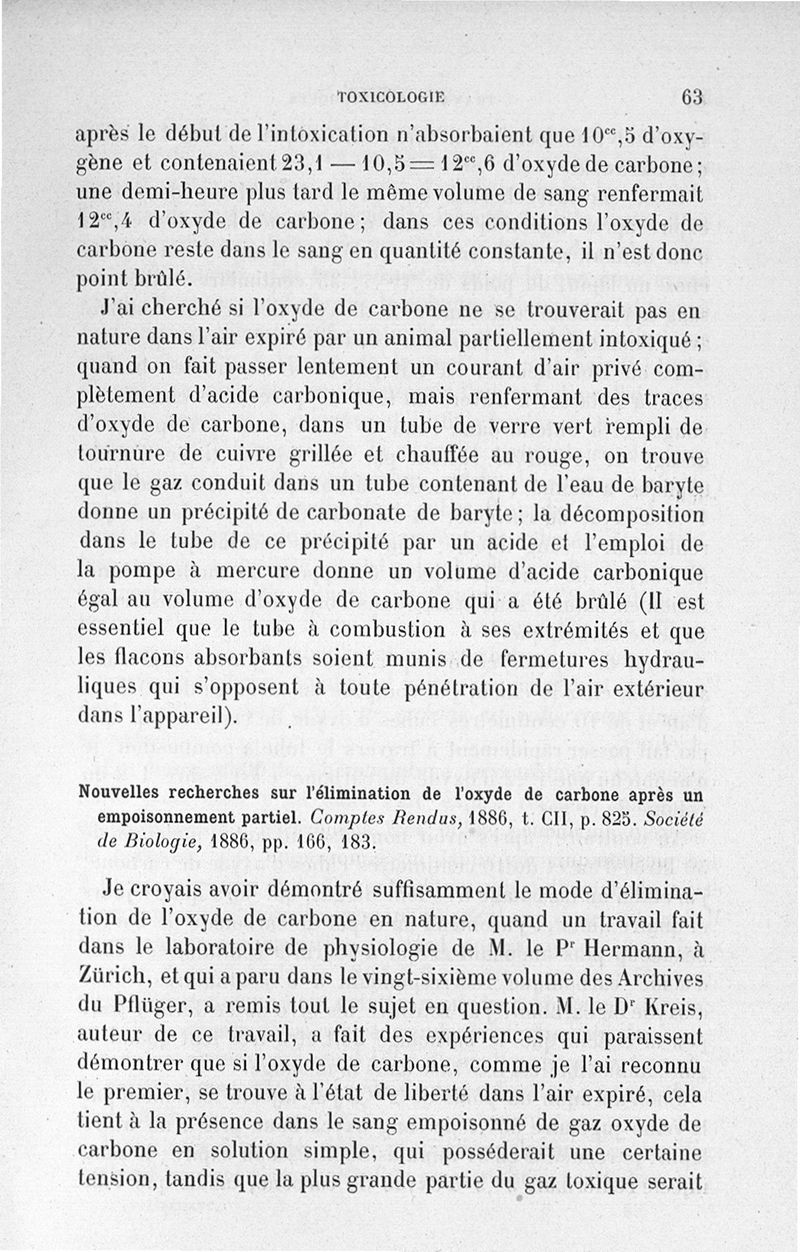 TOXICOLOGIE 63

après le début de l'intoxication n'absorbaient que $10^{cc},5$ d'oxygène et contenaient $23,1 - 10,5 = 12^{cc},6$ d'oxyde de carbone; une demi-heure plus tard le même volume de sang renfermait $12^{cc},4$ d'oxyde de carbone; dans ces conditions l'oxyde de carbone reste dans le sang en quantité constante, il n'est donc point brûlé.

J'ai cherché si l'oxyde de carbone ne se trouverait pas en nature dans l'air expiré par un animal partiellement intoxiqué; quand on fait passer lentement un courant d'air privé complètement d'acide carbonique, mais renfermant des traces d'oxyde de carbone, dans un tube de verre vert rempli de tournure de cuivre grillée et chauffée au rouge, on trouve que le gaz conduit dans un tube contenant de l'eau de baryte donne un précipité de carbonate de baryte; la décomposition dans le tube de ce précipité par un acide et l'emploi de la pompe à mercure donne un volume d'acide carbonique égal au volume d'oxyde de carbone qui a été brûlé (Il est essentiel que le tube à combustion à ses extrémités et que les flacons absorbants soient munis de fermetures hydrauliques qui s'opposent à toute pénétration de l'air extérieur dans l'appareil).

Nouvelles recherches sur l'élimination de l'oxyde de carbone après un empoisonnement partiel. Comptes Rendus, 1886, t. CII, p. 825. Société de Biologie, 1886, pp. 166, 183.

Je croyais avoir démontré suffisamment le mode d'élimination de l'oxyde de carbone en nature, quand un travail fait dans le laboratoire de physiologie de M. le Pr Hermann, à Zürich, et qui a paru dans le vingt-sixième volume des Archives du Pflüger, a remis tout le sujet en question. M. le Dr Kreis, auteur de ce travail, a fait des expériences qui paraissent démontrer que si l'oxyde de carbone, comme je l'ai reconnu le premier, se trouve à l'état de liberté dans l'air expiré, cela tient à la présence dans le sang empoisonné de gaz oxyde de carbone en solution simple, qui posséderait une certaine tension, tandis que la plus grande partie du gaz toxique serait